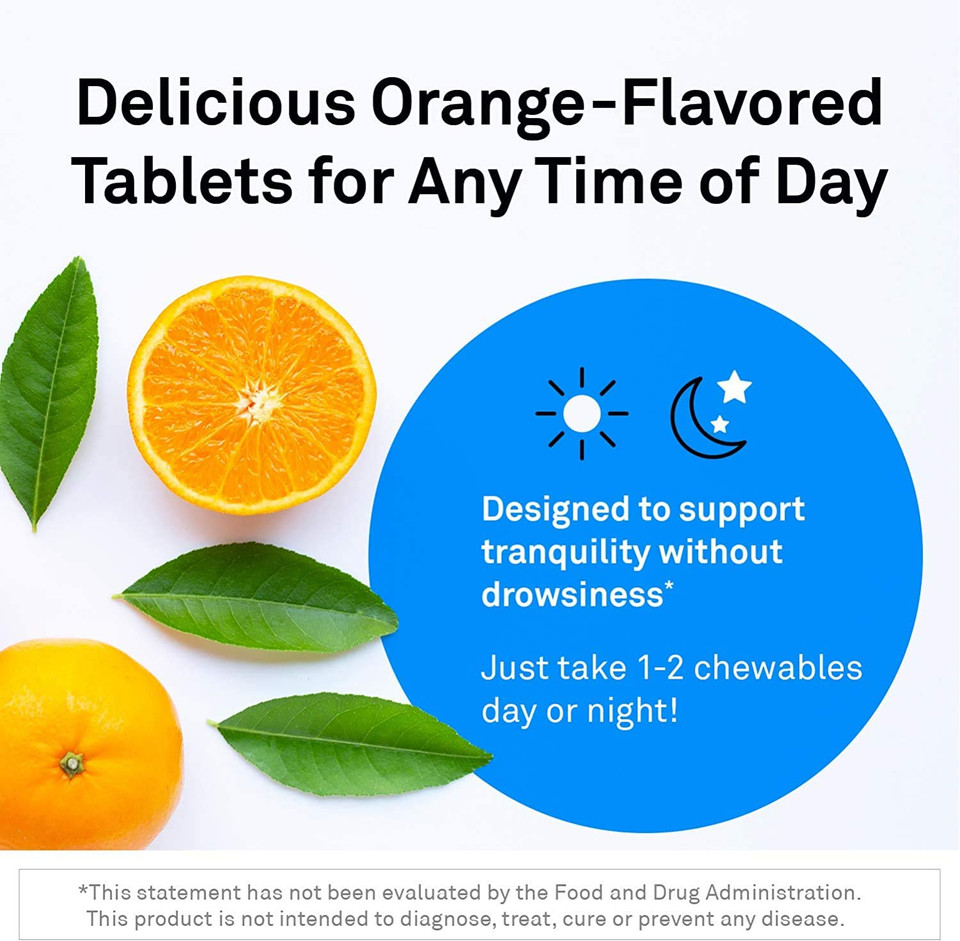 Delicious Orange-Flavored Tablets for Any Time of Day

Designed to support tranquility without drowsiness*

Just take 1-2 chewables day or night!

*This statement has not been evaluated by the Food and Drug Administration. This product is not intended to diagnose, treat, cure or prevent any disease.